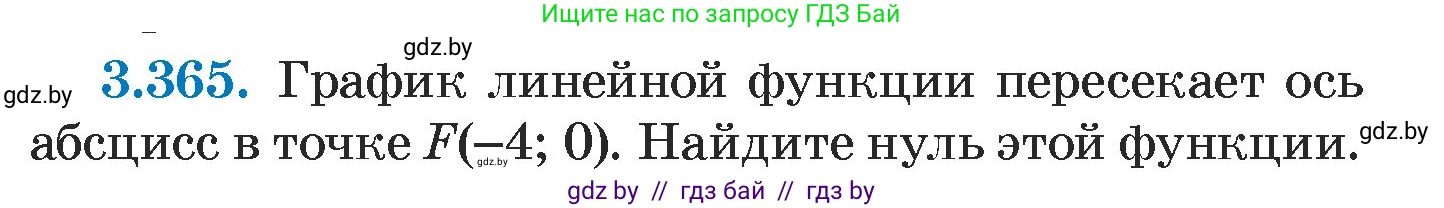 Ищите нас по запросу ГДЗ Бай

gdz.by

gdz.by **3.365.** График линейной функции пересекает ось абсцисс в точке $F(-4; 0)$. Найдите нуль этой функции.

gdz.by

gdz.by

gdz by // гдз бай // гдз by